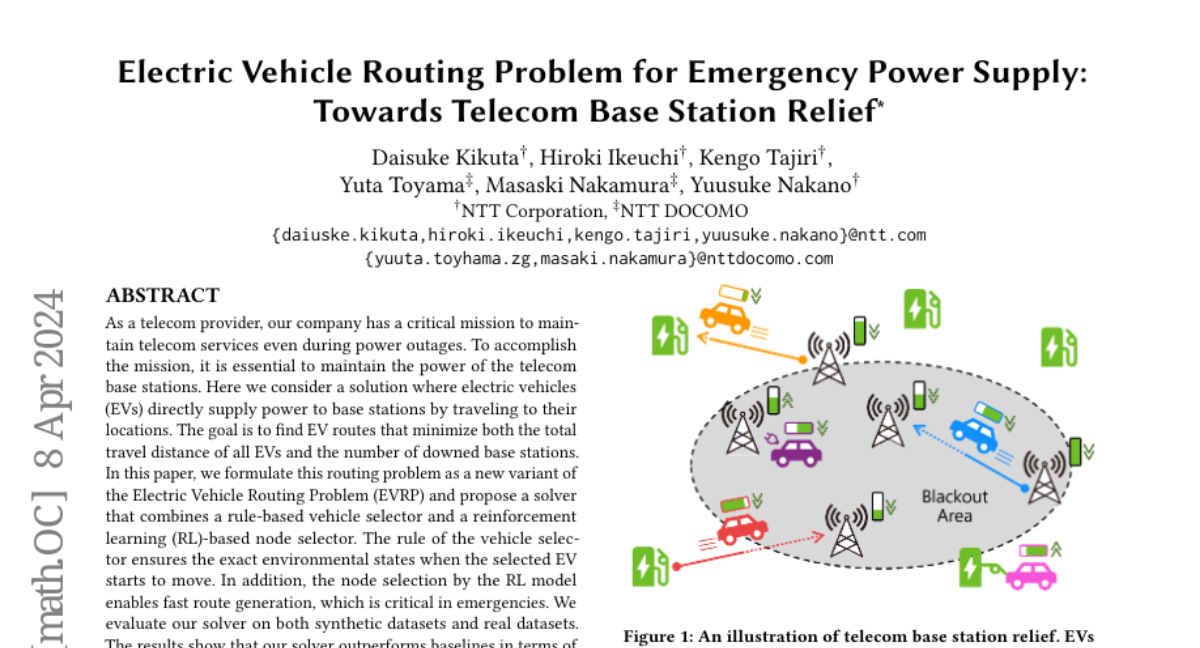 Electric Vehicle Routing Problem for Emergency Power Supply: Towards Telecom Base Station Relief*

Daisuke Kikuta†, Hiroki Ikeuchi†, Kengo Tajiri†, Yuta Toyama‡, Masaski Nakamura‡, Yuusuke Nakano†
†NTT Corporation, ‡NTT DOCOMO
{daiuske.kikuta,hiroki.ikeuchi,kengo.tajiri,yuusuke.nakano}@ntt.com
{yuuta.toyhama.zg,masaki.nakamura}@nttdocomo.com

[math.OC] 8 Apr 2024

ABSTRACT
As a telecom provider, our company has a critical mission to maintain telecom services even during power outages. To accomplish the mission, it is essential to maintain the power of the telecom base stations. Here we consider a solution where electric vehicles (EVs) directly supply power to base stations by traveling to their locations. The goal is to find EV routes that minimize both the total travel distance of all EVs and the number of downed base stations. In this paper, we formulate this routing problem as a new variant of the Electric Vehicle Routing Problem (EVRP) and propose a solver that combines a rule-based vehicle selector and a reinforcement learning (RL)-based node selector. The rule of the vehicle selector ensures the exact environmental states when the selected EV starts to move. In addition, the node selection by the RL model enables fast route generation, which is critical in emergencies. We evaluate our solver on both synthetic datasets and real datasets. The results show that our solver outperforms baselines in terms of

Blackout Area

Figure 1: An illustration of telecom base station relief. EVs